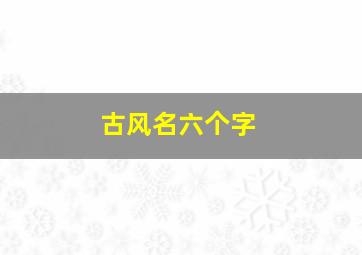 古风名六个字